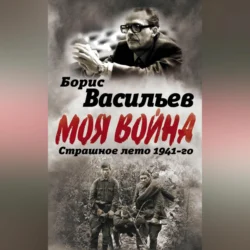 Борис
Васильев
МОЯ ВОЙНА
Страшное лето 1941-го